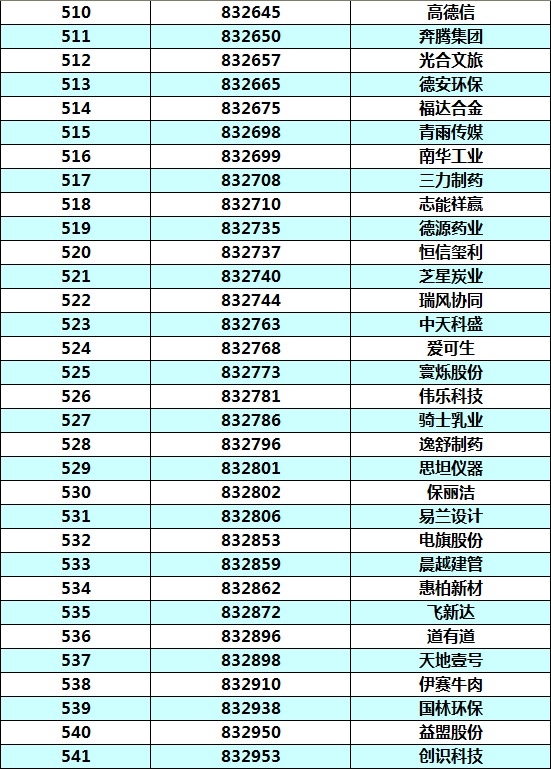 | 510 | 832645 | 高德信 |
|---|---|---|
| 511 | 832650 | 奔腾集团 |
| 512 | 832657 | 光合文旅 |
| 513 | 832665 | 德安环保 |
| 514 | 832675 | 福达合金 |
| 515 | 832698 | 青雨传媒 |
| 516 | 832699 | 南华工业 |
| 517 | 832708 | 三力制药 |
| 518 | 832710 | 志能祥赢 |
| 519 | 832735 | 德源药业 |
| 520 | 832737 | 恒信玺利 |
| 521 | 832740 | 芝星炭业 |
| 522 | 832744 | 瑞风协同 |
| 523 | 832763 | 中天科盛 |
| 524 | 832768 | 爱可生 |
| 525 | 832773 | 寰烁股份 |
| 526 | 832781 | 伟乐科技 |
| 527 | 832786 | 骑士乳业 |
| 528 | 832796 | 逸舒制药 |
| 529 | 832801 | 思坦仪器 |
| 530 | 832802 | 保丽洁 |
| 531 | 832806 | 易兰设计 |
| 532 | 832853 | 电旗股份 |
| 533 | 832859 | 晨越建管 |
| 534 | 832862 | 惠柏新材 |
| 535 | 832872 | 飞新达 |
| 536 | 832896 | 道有道 |
| 537 | 832898 | 天地壹号 |
| 538 | 832910 | 伊赛牛肉 |
| 539 | 832938 | 国林环保 |
| 540 | 832950 | 益盟股份 |
| 541 | 832953 | 创识科技 |